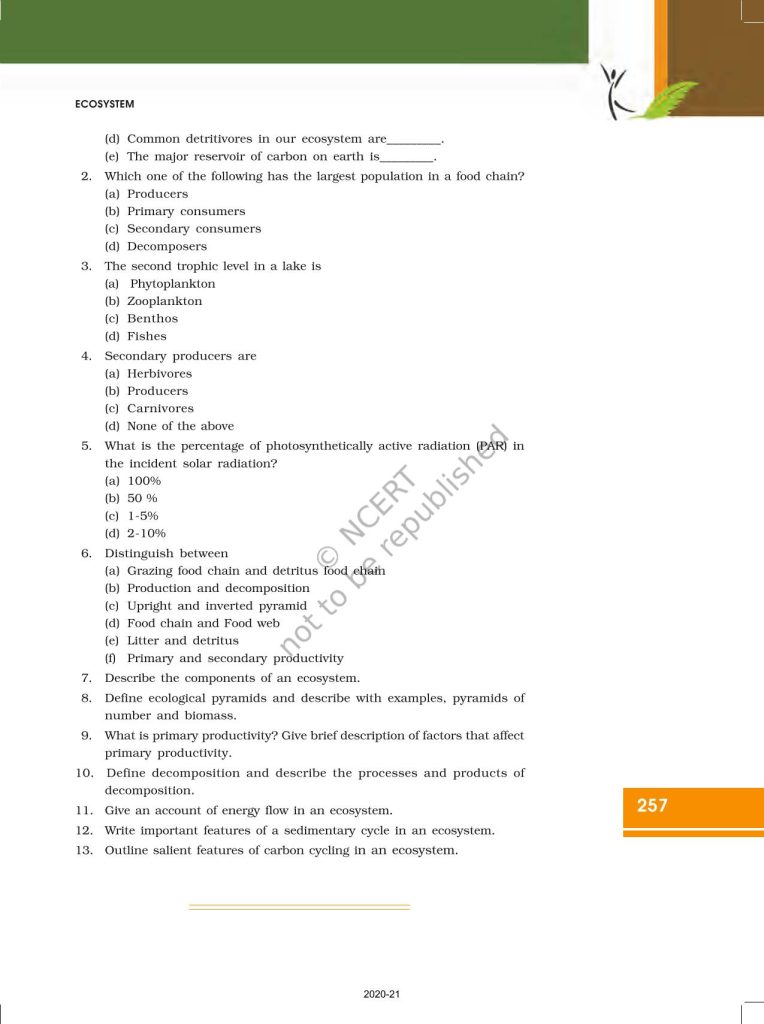 ECOSYSTEM

(d) Common detritivores in our ecosystem are____.
(e) The major reservoir of carbon on earth is____.

2. Which one of the following has the largest population in a food chain?
(a) Producers
(b) Primary consumers
(c) Secondary consumers
(d) Decomposers

3. The second trophic level in a lake is
(a) Phytoplankton
(b) Zooplankton
(c) Benthos
(d) Fishes

4. Secondary producers are
(a) Herbivores
(b) Producers
(c) Carnivores
(d) None of the above

5. What is the percentage of photosynthetically active radiation (PAR) in the incident solar radiation?
(a) 100%
(b) 50 %
(c) 1-5%
(d) 2-10%

6. Distinguish between
(a) Grazing food chain and detritus food chain
(b) Production and decomposition
(c) Upright and inverted pyramid
(d) Food chain and Food web
(e) Litter and detritus
(f) Primary and secondary productivity

7. Describe the components of an ecosystem.

8. Define ecological pyramids and describe with examples, pyramids of number and biomass.

9. What is primary productivity? Give brief description of factors that affect primary productivity.

10. Define decomposition and describe the processes and products of decomposition.

11. Give an account of energy flow in an ecosystem.

12. Write important features of a sedimentary cycle in an ecosystem.

13. Outline salient features of carbon cycling in an ecosystem.

257

2020-21

© NCERT not to be republished